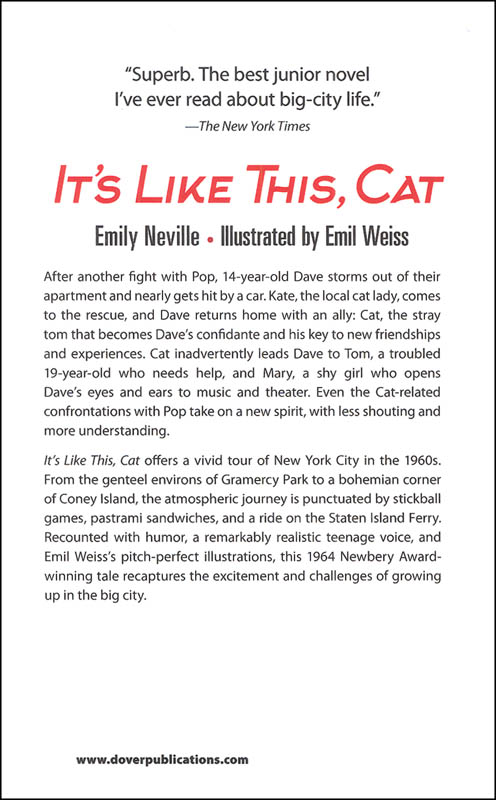 "Superb. The best junior novel I've ever read about big-city life."
—The New York Times

IT'S LIKE THIS, CAT

Emily Neville • Illustrated by Emil Weiss

After another fight with Pop, 14-year-old Dave storms out of their apartment and nearly gets hit by a car. Kate, the local cat lady, comes to the rescue, and Dave returns home with an ally: Cat, the stray tom that becomes Dave's confidante and his key to new friendships and experiences. Cat inadvertently leads Dave to Tom, a troubled 19-year-old who needs help, and Mary, a shy girl who opens Dave's eyes and ears to music and theater. Even the Cat-related confrontations with Pop take on a new spirit, with less shouting and more understanding.

It's Like This, Cat offers a vivid tour of New York City in the 1960s. From the genteel environs of Gramercy Park to a bohemian corner of Coney Island, the atmospheric journey is punctuated by stickball games, pastrami sandwiches, and a ride on the Staten Island Ferry. Recounted with humor, a remarkably realistic teenage voice, and Emil Weiss's pitch-perfect illustrations, this 1964 Newbery Award-winning tale recaptures the excitement and challenges of growing up in the big city.

www.doverpublications.com